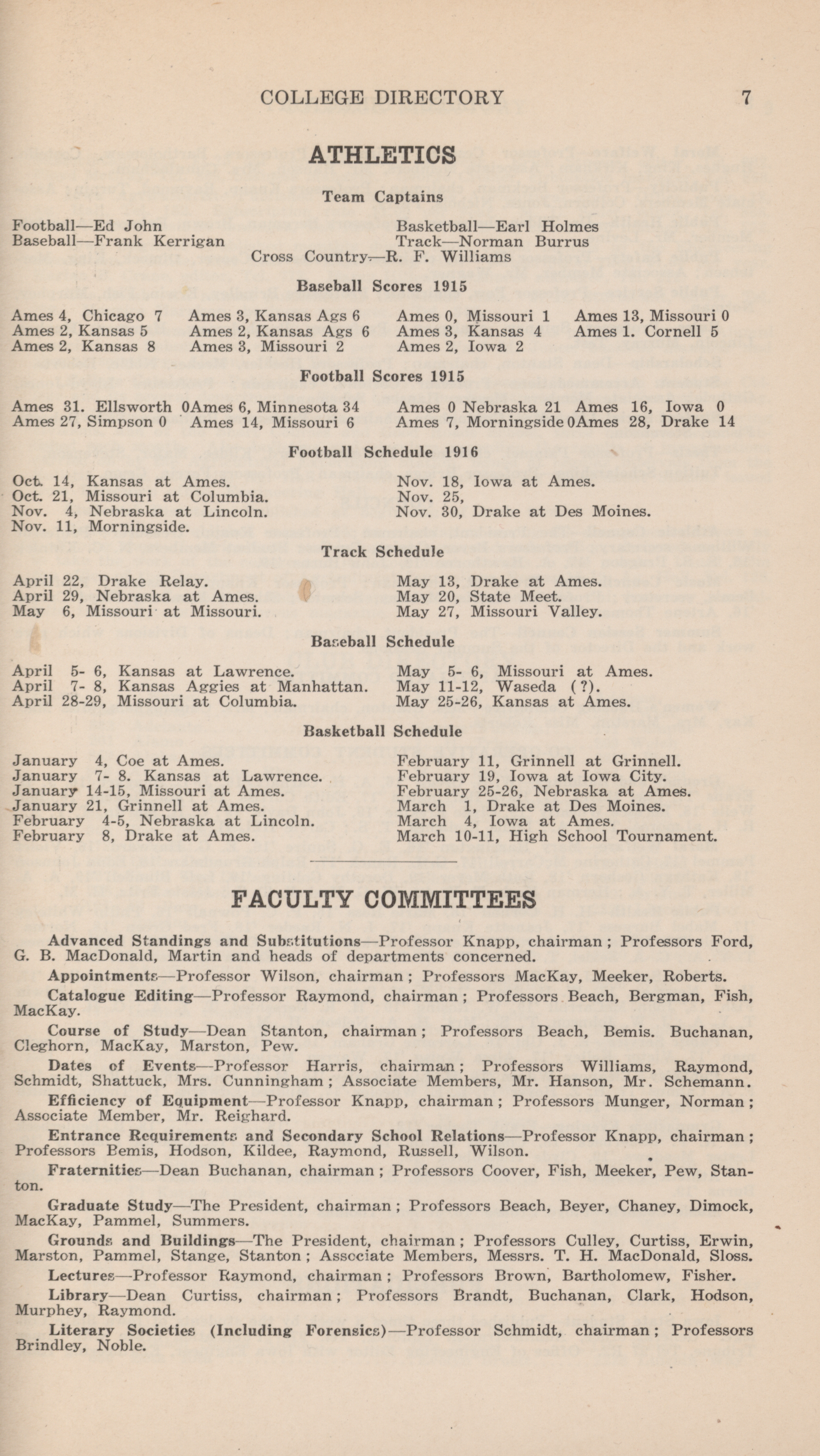 COLLEGE DIRECTORY 7

ATHLETICS

Team Captains

Football—Ed John

Baseball—Frank Kerrigan

Basketball—Earl Holmes

Track—Norman Burrus

Cross Country—R. F. Williams

Baseball Scores 1915

Ames 4, Chicago 7
Ames 2, Kansas 5
Ames 2, Kansas 8

Ames 3, Kansas Ags 6
Ames 2, Kansas Ags 6
Ames 3, Missouri 2

Ames 0, Missouri 1
Ames 3, Kansas 4
Ames 2, Iowa 2

Ames 13, Missouri 0
Ames 1. Cornell 5

Football Scores 1915

Ames 31. Ellsworth 0
Ames 27, Simpson 0

Ames 6, Minnesota 34
Ames 14, Missouri 6

Ames 0 Nebraska 21
Ames 7, Morningside 0

Ames 16, Iowa 0
Ames 28, Drake 14

Football Schedule 1916

Oct. 14, Kansas at Ames.
Oct. 21, Missouri at Columbia.
Nov. 4, Nebraska at Lincoln.
Nov. 11, Morningside.

Nov. 18, Iowa at Ames.
Nov. 25,
Nov. 30, Drake at Des Moines.

Track Schedule

April 22, Drake Relay.
April 29, Nebraska at Ames.
May 6, Missouri at Missouri.

May 13, Drake at Ames.
May 20, State Meet.
May 27, Missouri Valley.

Baseball Schedule

April 5- 6, Kansas at Lawrence.
April 7- 8, Kansas Aggies at Manhattan.
April 28-29, Missouri at Columbia.

May 5- 6, Missouri at Ames.
May 11-12, Waseda (?).
May 25-26, Kansas at Ames.

Basketball Schedule

January 4, Coe at Ames.
January 7- 8. Kansas at Lawrence.
January 14-15, Missouri at Ames.
January 21, Grinnell at Ames.
February 4-5, Nebraska at Lincoln.
February 8, Drake at Ames.

February 11, Grinnell at Grinnell.
February 19, Iowa at Iowa City.
February 25-26, Nebraska at Ames.
March 1, Drake at Des Moines.
March 4, Iowa at Ames.
March 10-11, High School Tournament.

FACULTY COMMITTEES

Advanced Standings and Substitutions—Professor Knapp, chairman; Professors Ford, G. B. MacDonald, Martin and heads of departments concerned.

Appointments—Professor Wilson, chairman; Professors MacKay, Meeker, Roberts.

Catalogue Editing—Professor Raymond, chairman; Professors Beach, Bergman, Fish, MacKay.

Course of Study—Dean Stanton, chairman; Professors Beach, Bemis. Buchanan, Cleghorn, MacKay, Marston, Pew.

Dates of Events—Professor Harris, chairman; Professors Williams, Raymond, Schmidt, Shattuck, Mrs. Cunningham; Associate Members, Mr. Hanson, Mr. Schemann.

Efficiency of Equipment—Professor Knapp, chairman; Professors Munger, Norman; Associate Member, Mr. Reighard.

Entrance Requirements and Secondary School Relations—Professor Knapp, chairman; Professors Bemis, Hodson, Kildee, Raymond, Russell, Wilson.

Fraternities—Dean Buchanan, chairman; Professors Coover, Fish, Meeker, Pew, Stanton.

Graduate Study—The President, chairman; Professors Beach, Beyer, Chaney, Dimock, MacKay, Pammel, Summers.

Grounds and Buildings—The President, chairman; Professors Culley, Curtiss, Erwin, Marston, Pammel, Stange, Stanton; Associate Members, Messrs. T. H. MacDonald, Sloss.

Lectures—Professor Raymond, chairman; Professors Brown, Bartholomew, Fisher.

Library—Dean Curtiss, chairman; Professors Brandt, Buchanan, Clark, Hodson, Murphey, Raymond.

Literary Societies (Including Forensics)—Professor Schmidt, chairman; Professors Brindley, Noble.